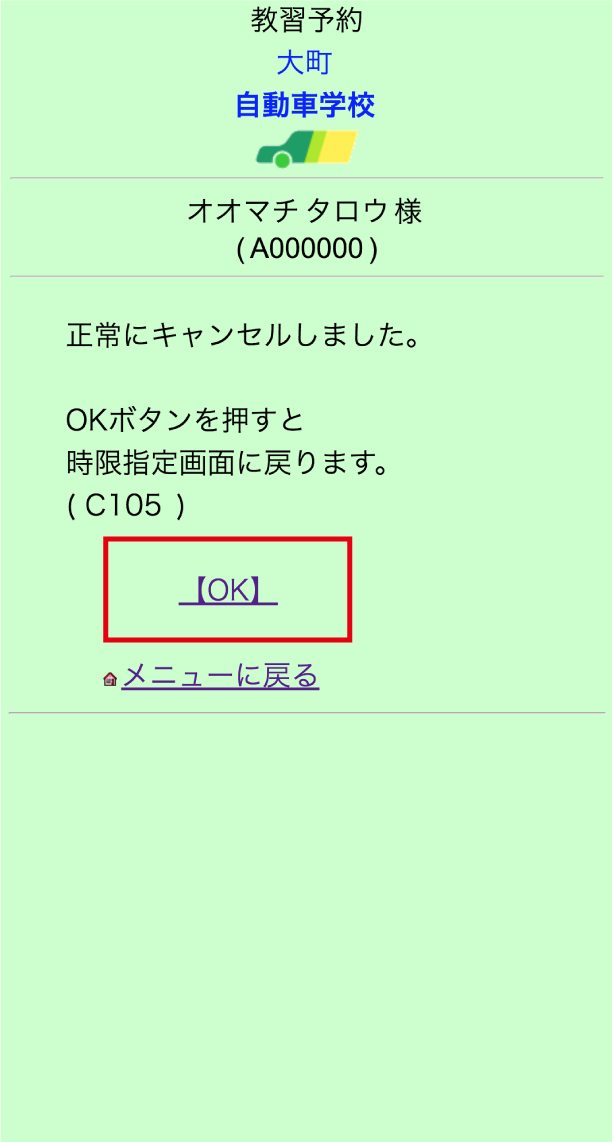 教習予約
大町
自動車学校

オオマチ タロウ 様
( A000000 )

正常にキャンセルしました。

OKボタンを押すと
時限指定画面に戻ります。
( C105 )

【OK】

メニューに戻る